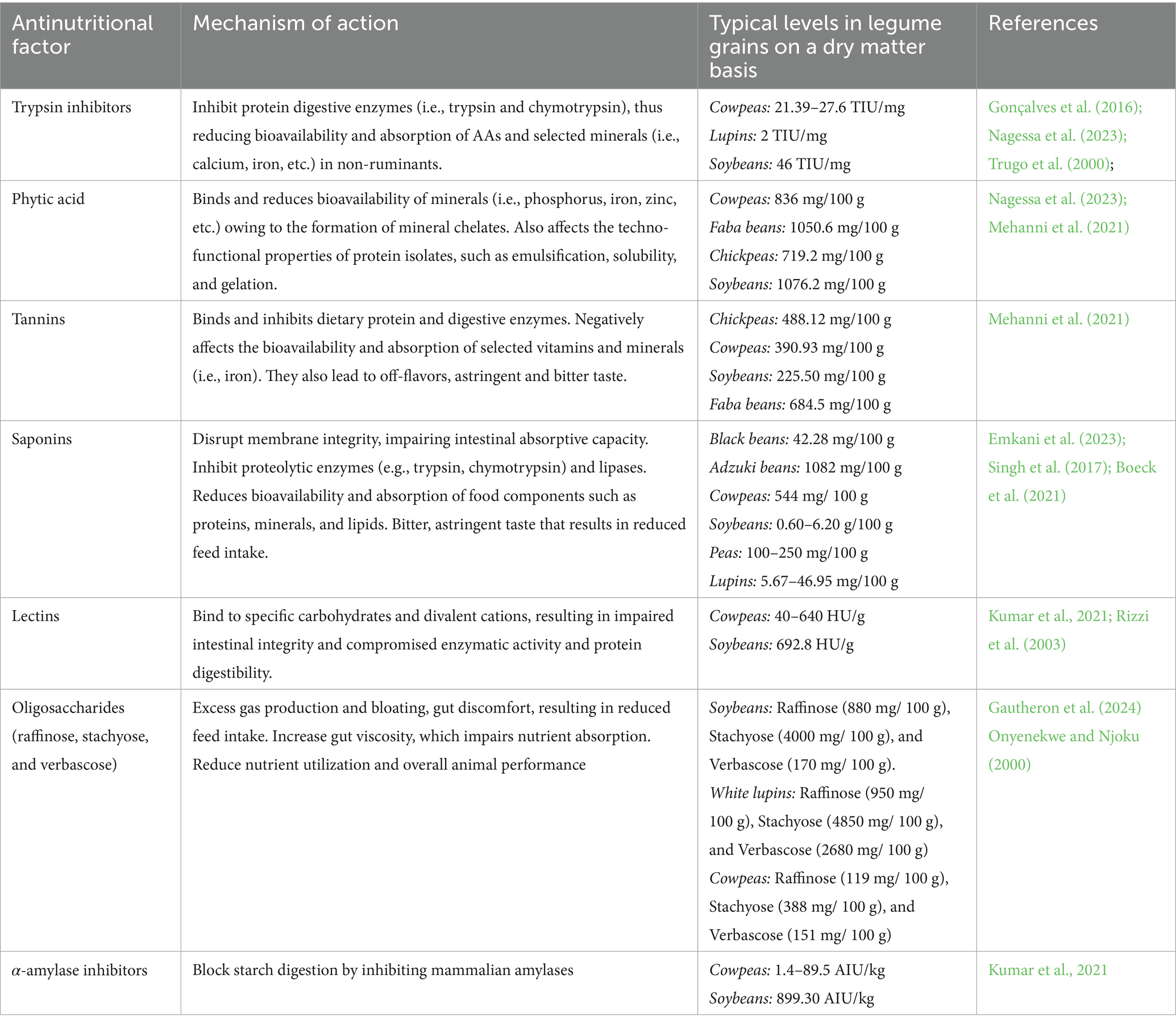 | Antinutritional factor | Mechanism of action | Typical levels in legume grains on a dry matter basis | References |
|---|---|---|---|
| Trypsin inhibitors | Inhibit protein digestive enzymes (i.e., trypsin and chymotrypsin), thus reducing bioavailability and absorption of AAs and selected minerals (i.e., calcium, iron, etc.) in non-ruminants. | Cowpeas: 21.39–27.6 TIU/mg Lupins: 2 TIU/mg Soybeans: 46 TIU/mg | Gonçalves et al. (2016); Nagessa et al. (2023); Trugo et al. (2000); |
| Phytic acid | Binds and reduces bioavailability of minerals (i.e., phosphorus, iron, zinc, etc.) owing to the formation of mineral chelates. Also affects the techno-functional properties of protein isolates, such as emulsification, solubility, and gelation. | Cowpeas: 836 mg/100 g Faba beans: 1050.6 mg/100 g Chickpeas: 719.2 mg/100 g Soybeans: 1076.2 mg/100 g | Nagessa et al. (2023); Mehanni et al. (2021) |
| Tannins | Binds and inhibits dietary protein and digestive enzymes. Negatively affects the bioavailability and absorption of selected vitamins and minerals (i.e., iron). They also lead to off-flavors, astringent and bitter taste. | Chickpeas: 488.12 mg/100 g Cowpeas: 390.93 mg/100 g Soybeans: 225.50 mg/100 g Faba beans: 684.5 mg/100 g | Mehanni et al. (2021) |
| Saponins | Disrupt membrane integrity, impairing intestinal absorptive capacity. Inhibit proteolytic enzymes (e.g., trypsin, chymotrypsin) and lipases. Reduces bioavailability and absorption of food components such as proteins, minerals, and lipids. Bitter, astringent taste that results in reduced feed intake. | Black beans: 42.28 mg/100 g Adzuki beans: 1082 mg/100 g Cowpeas: 544 mg/ 100 g Soybeans: 0.60–6.20 g/100 g Peas: 100–250 mg/100 g Lupins: 5.67–46.95 mg/100 g | Emkani et al. (2023); Singh et al. (2017); Boeck et al. (2021) |
| Lectins | Bind to specific carbohydrates and divalent cations, resulting in impaired intestinal integrity and compromised enzymatic activity and protein digestibility. | Cowpeas: 40–640 HU/g Soybeans: 692.8 HU/g | Kumar et al., 2021; Rizzi et al. (2003) |
| Oligosaccharides (raffinose, stachyose, and verbascose) | Excess gas production and bloating, gut discomfort, resulting in reduced feed intake. Increase gut viscosity, which impairs nutrient absorption. Reduce nutrient utilization and overall animal performance | Soybeans: Raffinose (880 mg/ 100 g), Stachyose (4000 mg/ 100 g), and Verbascose (170 mg/ 100 g). White lupins: Raffinose (950 mg/ 100 g), Stachyose (4850 mg/ 100 g), and Verbascose (2680 mg/ 100 g) Cowpeas: Raffinose (119 mg/ 100 g), Stachyose (388 mg/ 100 g), and Verbascose (151 mg/ 100 g) | Gautheron et al. (2024) Onyenekwe and Njoku (2000) |
| $\alpha$-amylase inhibitors | Block starch digestion by inhibiting mammalian amylases | Cowpeas: 1.4–89.5 AIU/kg Soybeans: 899.30 AIU/kg | Kumar et al., 2021 |